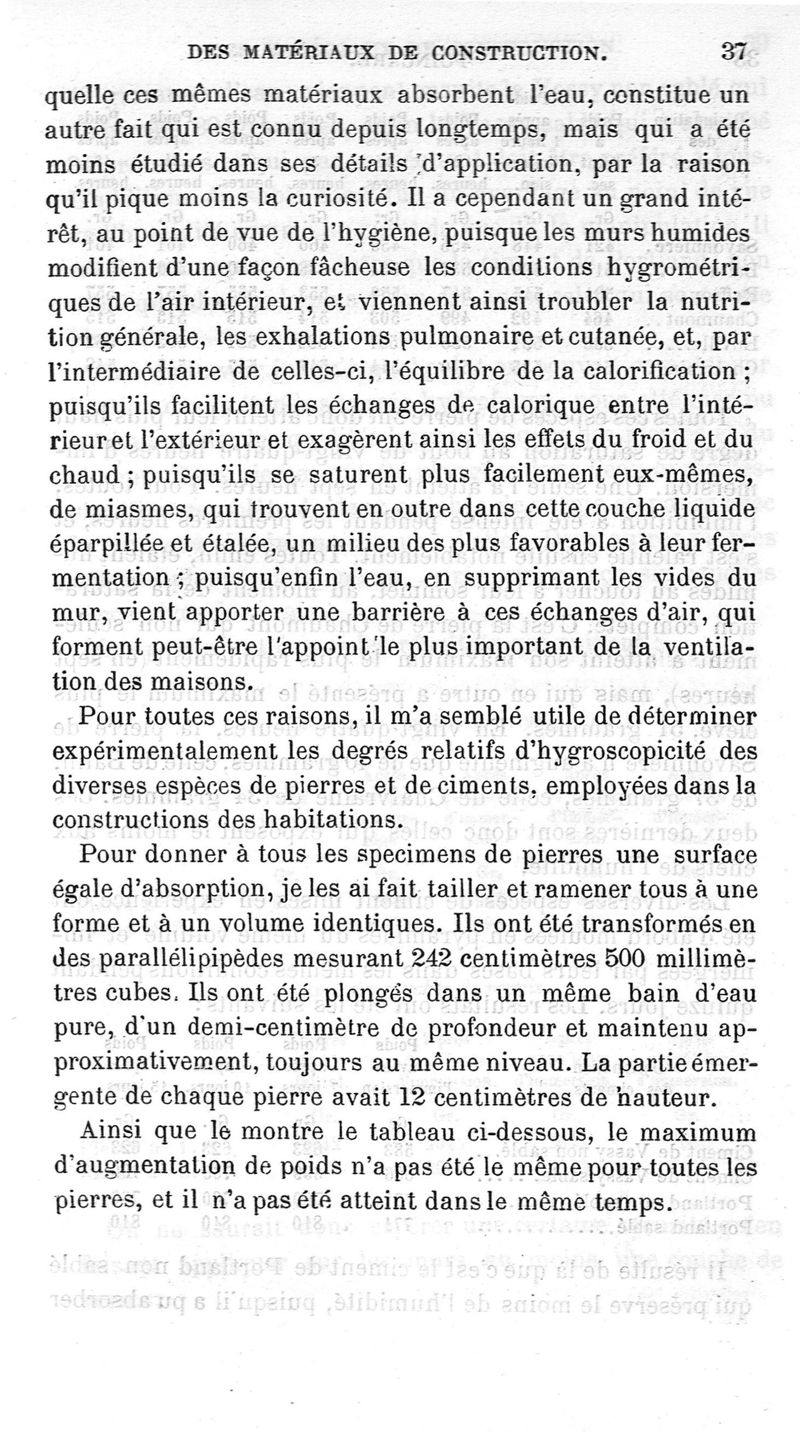 DES MATÉRIAUX DE CONSTRUCTION. 37

quelle ces mêmes matériaux absorbent l'eau, constitue un autre fait qui est connu depuis longtemps, mais qui a été moins étudié dans ses détails d'application, par la raison qu'il pique moins la curiosité. Il a cependant un grand intérêt, au point de vue de l'hygiène, puisque les murs humides modifient d'une façon fâcheuse les conditions hygrométriques de l'air intérieur, et viennent ainsi troubler la nutrition générale, les exhalations pulmonaire et cutanée, et, par l'intermédiaire de celles-ci, l'équilibre de la calorification ; puisqu'ils facilitent les échanges de calorique entre l'intérieur et l'extérieur et exagèrent ainsi les effets du froid et du chaud ; puisqu'ils se saturent plus facilement eux-mêmes, de miasmes, qui trouvent en outre dans cette couche liquide éparpillée et étalée, un milieu des plus favorables à leur fermentation ; puisqu'enfin l'eau, en supprimant les vides du mur, vient apporter une barrière à ces échanges d'air, qui forment peut-être l'appoint le plus important de la ventilation des maisons.

Pour toutes ces raisons, il m'a semblé utile de déterminer expérimentalement les degrés relatifs d'hygroscopicité des diverses espèces de pierres et de ciments, employées dans la constructions des habitations.

Pour donner à tous les specimens de pierres une surface égale d'absorption, je les ai fait tailler et ramener tous à une forme et à un volume identiques. Ils ont été transformés en des parallélipipèdes mesurant 242 centimètres 500 millimètres cubes. Ils ont été plongés dans un même bain d'eau pure, d'un demi-centimètre de profondeur et maintenu approximativement, toujours au même niveau. La partie émergente de chaque pierre avait 12 centimètres de hauteur.

Ainsi que le montre le tableau ci-dessous, le maximum d'augmentation de poids n'a pas été le même pour toutes les pierres, et il n'a pas été atteint dans le même temps.